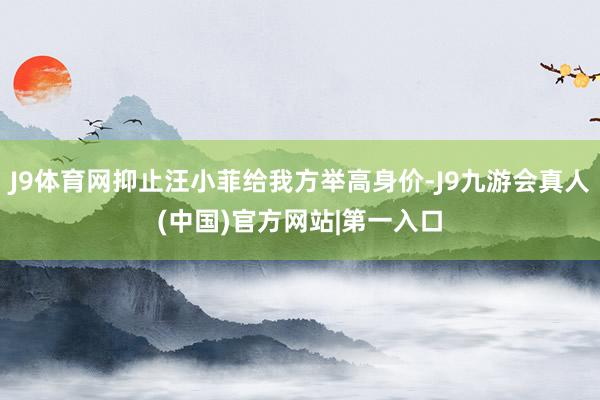 J9体育网抑止汪小菲给我方举高身价-J9九游会真人(中国)官方网站|第一入口